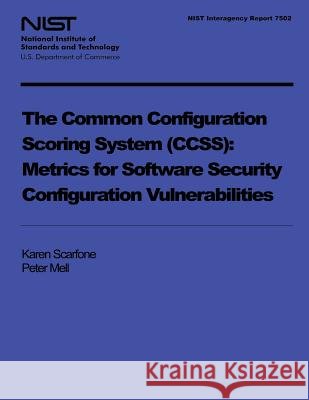 NIST
National Institute of Standards and Technology
U.S. Department of Commerce

NIST Interagency Report 7502

The Common Configuration Scoring System (CCSS): Metrics for Software Security Configuration Vulnerabilities

Karen Scarfone
Peter Mell

Kraina Książek